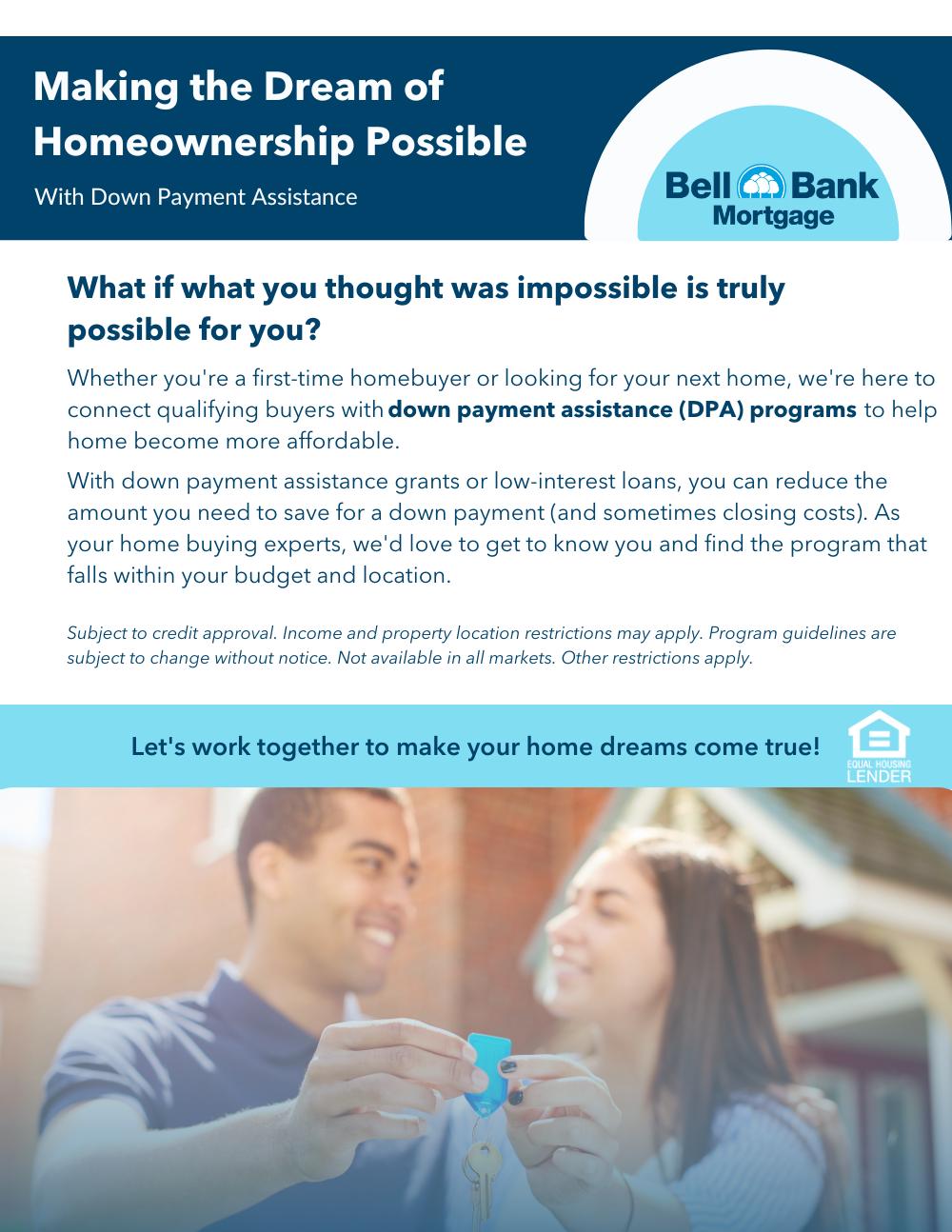 Making the Dream of Homeownership Possible

With Down Payment Assistance

Bell Bank
Mortgage

What if what you thought was impossible is truly possible for you?

Whether you're a first-time homebuyer or looking for your next home, we're here to connect qualifying buyers with down payment assistance (DPA) programs to help home become more affordable.

With down payment assistance grants or low-interest loans, you can reduce the amount you need to save for a down payment (and sometimes closing costs). As your home buying experts, we'd love to get to know you and find the program that falls within your budget and location.

Subject to credit approval. Income and property location restrictions may apply. Program guidelines are subject to change without notice. Not available in all markets. Other restrictions apply.

Let's work together to make your home dreams come true!

EQUAL HOUSING
LENDER